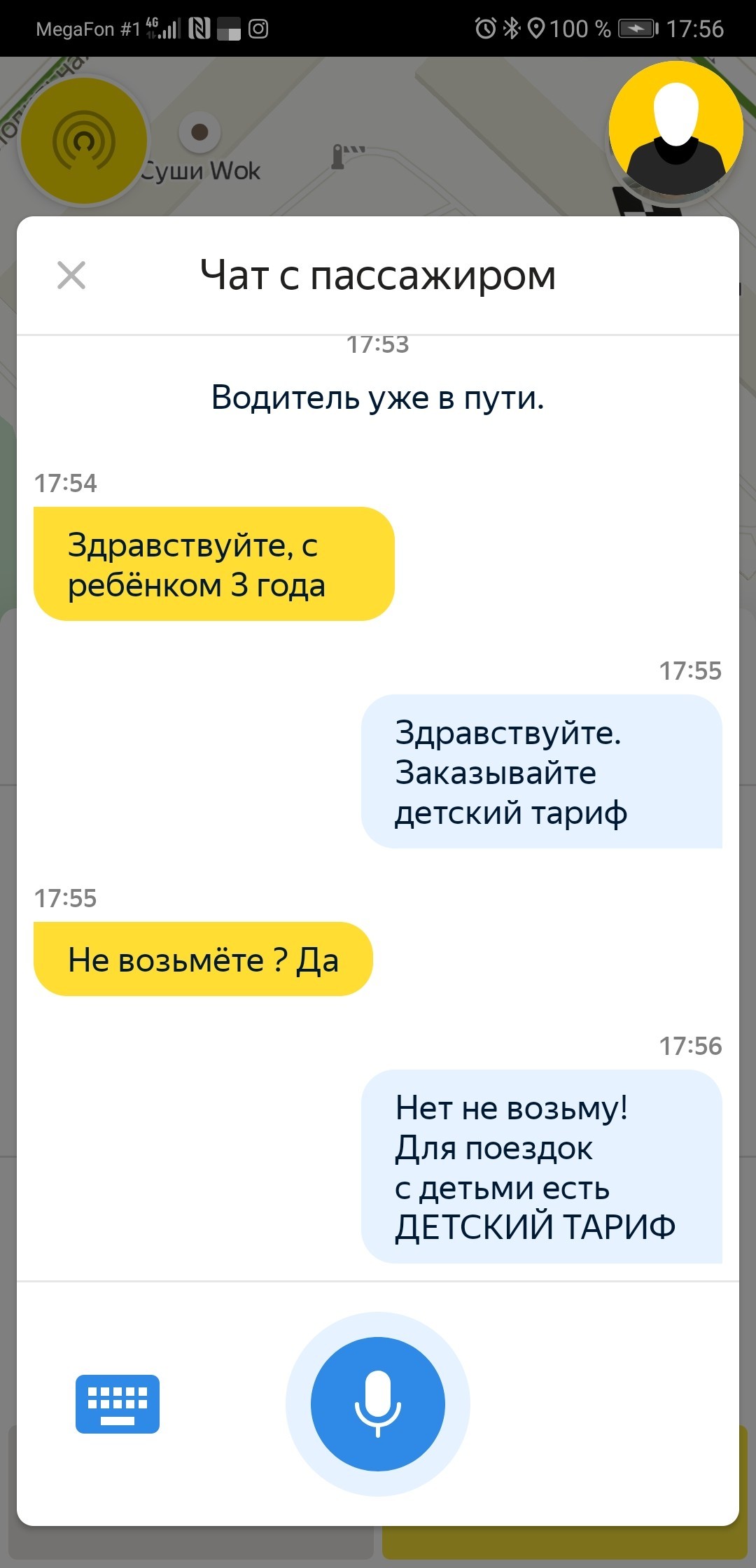 MegaFon #1 4G 100 % 17:56

Суши Wok

Чат с пассажиром

17:53

Водитель уже в пути.

17:54

Здравствуйте, с ребёнком 3 года

17:55

Здравствуйте. Заказывайте детский тариф

17:55

Не возьмёте ? Да

17:56

Нет не возьму! Для поездок с детьми есть ДЕТСКИЙ ТАРИФ